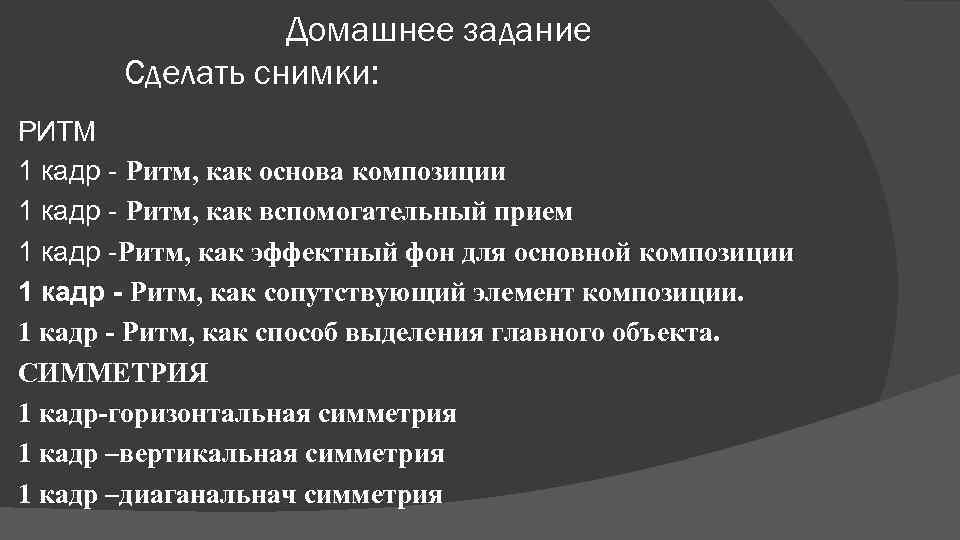 Домашнее задание
Сделать снимки:

РИТМ
1 кадр - Ритм, как основа композиции
1 кадр - Ритм, как вспомогательный прием
1 кадр -Ритм, как эффектный фон для основной композиции
1 кадр - Ритм, как сопутствующий элемент композиции.
1 кадр - Ритм, как способ выделения главного объекта.
СИММЕТРИЯ
1 кадр-горизонтальная симметрия
1 кадр –вертикальная симметрия
1 кадр –диаганальнач симметрия